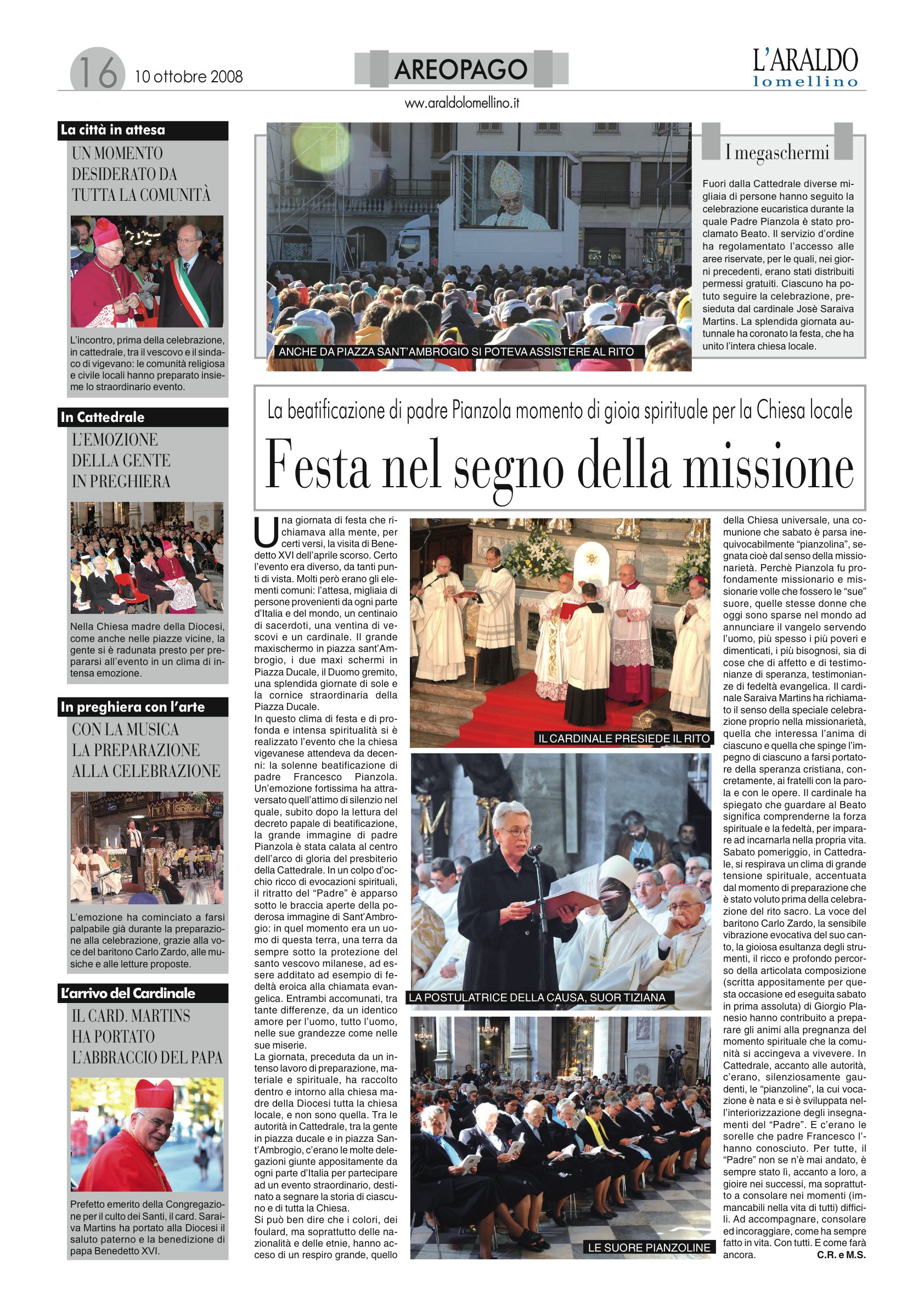 16 10 ottobre 2008

AREOPAGO

L'ARALDO lomellino

www.araldolomellino.it

La città in attesa

UN MOMENTO DESIDERATO DA TUTTA LA COMUNITÀ

L'incontro, prima della celebrazione, in cattedrale, tra il vescovo e il sindaco di vigevano: le comunità religiosa e civile locali hanno preparato insieme lo straordinario evento.

In Cattedrale

L'EMOZIONE DELLA GENTE IN PREGHIERA

Nella Chiesa madre della Diocesi, come anche nelle piazze vicine, la gente si è radunata presto per prepararsi all'evento in un clima di intensa emozione.

In preghiera con l'arte

CON LA MUSICA LA PREPARAZIONE ALLA CELEBRAZIONE

L'emozione ha cominciato a farsi palpabile già durante la preparazione alla celebrazione, grazie alla voce del baritono Carlo Zardo, alle musiche e alle letture proposte.

L'arrivo del Cardinale

IL CARD. MARTINS HA PORTATO L'ABBRACCIO DEL PAPA

Prefetto emerito della Congregazione per il culto dei Santi, il card. Saraiva Martins ha portato alla Diocesi il saluto paterno e la benedizione di papa Benedetto XVI.

ANCHE DA PIAZZA SANT'AMBROGIO SI POTEVA ASSISTERE AL RITO

I megaschermi

Fuori dalla Cattedrale diverse migliaia di persone hanno seguito la celebrazione eucaristica durante la quale Padre Pianzola è stato proclamato Beato. Il servizio d'ordine ha regolamentato l'accesso alle aree riservate, per le quali, nei giorni precedenti, erano stati distribuiti permessi gratuiti. Ciascuno ha potuto seguire la celebrazione, presieduta dal cardinale Josè Saraiva Martins. La splendida giornata autunnale ha coronato la festa, che ha unito l'intera chiesa locale.

La beatificazione di padre Pianzola momento di gioia spirituale per la Chiesa locale

Festa nel segno della missione

Una giornata di festa che richiamava alla mente, per certi versi, la visita di Benedetto XVI dell'aprile scorso. Certo l'evento era diverso, da tanti punti di vista. Molti però erano gli elementi comuni: l'attesa, migliaia di persone provenienti da ogni parte d'Italia e del mondo, un centinaio di sacerdoti, una ventina di vescovi e un cardinale. Il grande maxischermo in piazza sant'Ambrogio, i due maxi schermi in Piazza Ducale, il Duomo gremito, una splendida giornate di sole e la cornice straordinaria della Piazza Ducale.
In questo clima di festa e di profonda e intensa spiritualità si è realizzato l'evento che la chiesa vigevanese attendeva da decenni: la solenne beatificazione di padre Francesco Pianzola. Un'emozione fortissima ha attraversato quell'attimo di silenzio nel quale, subito dopo la lettura del decreto papale di beatificazione, la grande immagine di padre Pianzola è stata calata al centro dell'arco di gloria del presbiterio della Cattedrale. In un colpo d'occhio ricco di evocazioni spirituali, il ritratto del "Padre" è apparso sotto le braccia aperte della poderosa immagine di Sant'Ambrogio: in quel momento era un uomo di questa terra, una terra da sempre sotto la protezione del santo vescovo milanese, ad essere additato ad esempio di fedeltà eroica alla chiamata evangelica. Entrambi accomunati, tra tante differenze, da un identico amore per l'uomo, tutto l'uomo, nelle sue grandezze come nelle sue miserie.
La giornata, preceduta da un intenso lavoro di preparazione, materiale e spirituale, ha raccolto dentro e intorno alla chiesa madre della Diocesi tutta la chiesa locale, e non sono quella. Tra le autorità in Cattedrale, tra la gente in piazza ducale e in piazza Sant'Ambrogio, c'erano le molte delegazioni giunte appositamente da ogni parte d'Italia per partecipare ad un evento straordinario, destinato a segnare la storia di ciascuno e di tutta la Chiesa.
Si può ben dire che i colori, dei foulard, ma soprattutto delle nazionalità e delle etnie, hanno acceso di un respiro grande, quello

IL CARDINALE PRESIEDE IL RITO

LA POSTULATRICE DELLA CAUSA, SUOR TIZIANA

LE SUORE PIANZOLINE

della Chiesa universale, una comunione che sabato è parsa inequivocabilmente "pianzolina", segnata cioè dal senso della missionarietà. Perchè Pianzola fu profondamente missionario e missionarie volle che fossero le "sue" suore, quelle stesse donne che oggi sono sparse nel mondo ad annunciare il vangelo servendo l'uomo, più spesso i più poveri e dimenticati, i più bisognosi, sia di cose che di affetto e di testimonianze di speranza, testimonianze di fedeltà evangelica. Il cardinale Saraiva Martins ha richiamato il senso della speciale celebrazione proprio nella missionarietà, quella che interessa l'anima di ciascuno e quella che spinge l'impegno di ciascuno a farsi portatore della speranza cristiana, concretamente, ai fratelli con la parola e con le opere. Il cardinale ha spiegato che guardare al Beato significa comprenderne la forza spirituale e la fedeltà, per imparare ad incarnarla nella propria vita. Sabato pomeriggio, in Cattedrale, si respirava un clima di grande tensione spirituale, accentuata dal momento di preparazione che è stato voluto prima della celebrazione del rito sacro. La voce del baritono Carlo Zardo, la sensibile vibrazione evocativa del suo canto, la gioiosa esultanza degli strumenti, il ricco e profondo percorso della articolata composizione (scritta appositamente per questa occasione ed eseguita sabato in prima assoluta) di Giorgio Planesio hanno contribuito a preparare gli animi alla pregnanza del momento spirituale che la comunità si accingeva a vivevere. In Cattedrale, accanto alle autorità, c'erano, silenziosamente gaudenti, le "pianzoline", la cui vocazione è nata e si è sviluppata nell'interiorizzazione degli insegnamenti del "Padre". E c'erano le sorelle che padre Francesco l'hanno conosciuto. Per tutte, il "Padre" non se n'è mai andato, è sempre stato lì, accanto a loro, a gioire nei successi, ma soprattutto a consolare nei momenti (immancabili nella vita di tutti) difficili. Ad accompagnare, consolare ed incoraggiare, come ha sempre fatto in vita. Con tutti. E come farà ancora. C.R. e M.S.